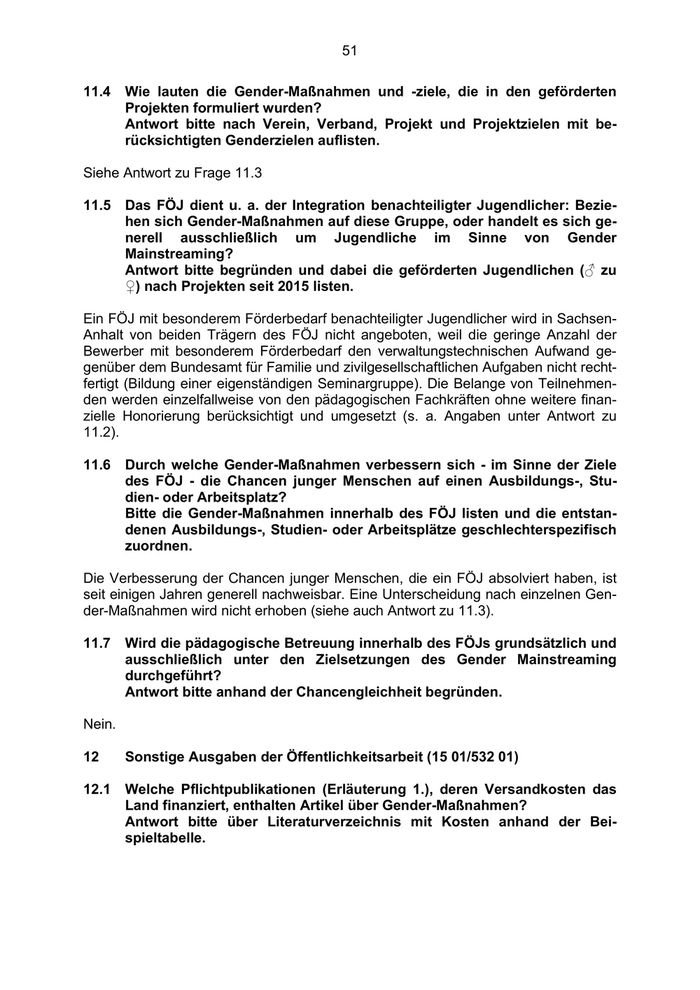 51

11.4 Wie lauten die Gender-Maßnahmen und -ziele, die in den geförderten Projekten formuliert wurden?
Antwort bitte nach Verein, Verband, Projekt und Projektzielen mit berücksichtigten Genderzielen auflisten.

Siehe Antwort zu Frage 11.3

11.5 Das FÖJ dient u. a. der Integration benachteiligter Jugendlicher: Beziehen sich Gender-Maßnahmen auf diese Gruppe, oder handelt es sich generell ausschließlich um Jugendliche im Sinne von Gender Mainstreaming?
Antwort bitte begründen und dabei die geförderten Jugendlichen (♂ zu ♀) nach Projekten seit 2015 listen.

Ein FÖJ mit besonderem Förderbedarf benachteiligter Jugendlicher wird in Sachsen-Anhalt von beiden Trägern des FÖJ nicht angeboten, weil die geringe Anzahl der Bewerber mit besonderem Förderbedarf den verwaltungstechnischen Aufwand gegenüber dem Bundesamt für Familie und zivilgesellschaftlichen Aufgaben nicht rechtfertigt (Bildung einer eigenständigen Seminargruppe). Die Belange von Teilnehmenden werden einzelfallweise von den pädagogischen Fachkräften ohne weitere finanzielle Honorierung berücksichtigt und umgesetzt (s. a. Angaben unter Antwort zu 11.2).

11.6 Durch welche Gender-Maßnahmen verbessern sich - im Sinne der Ziele des FÖJ - die Chancen junger Menschen auf einen Ausbildungs-, Studien- oder Arbeitsplatz?
Bitte die Gender-Maßnahmen innerhalb des FÖJ listen und die entstandenen Ausbildungs-, Studien- oder Arbeitsplätze geschlechterspezifisch zuordnen.

Die Verbesserung der Chancen junger Menschen, die ein FÖJ absolviert haben, ist seit einigen Jahren generell nachweisbar. Eine Unterscheidung nach einzelnen Gender-Maßnahmen wird nicht erhoben (siehe auch Antwort zu 11.3).

11.7 Wird die pädagogische Betreuung innerhalb des FÖJs grundsätzlich und ausschließlich unter den Zielsetzungen des Gender Mainstreaming durchgeführt?
Antwort bitte anhand der Chancengleichheit begründen.

Nein.

12 Sonstige Ausgaben der Öffentlichkeitsarbeit (15 01/532 01)

12.1 Welche Pflichtpublikationen (Erläuterung 1.), deren Versandkosten das Land finanziert, enthalten Artikel über Gender-Maßnahmen?
Antwort bitte über Literaturverzeichnis mit Kosten anhand der Beispieltabelle.